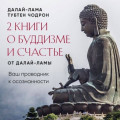 ДАЛАЙ-ЛАМА
ТУБТЕН ЧОДРОН

2 КНИГИ О БУДДИЗМЕ И СЧАСТЬЕ

ОТ ДАЛАЙ-ЛАМЫ

Ваш проводник к осознанности